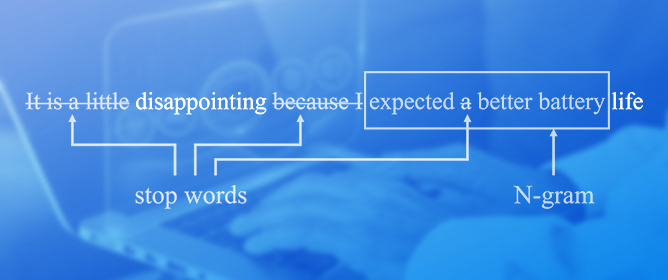 It is a little disappointing because I expected a better battery life

stop words

N-gram